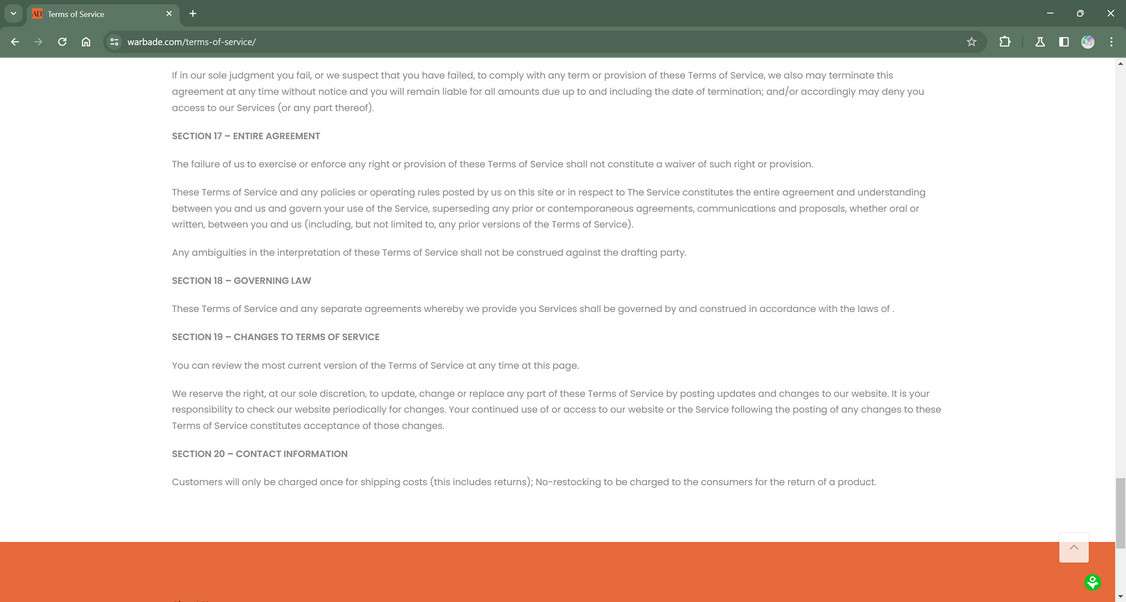 Terms of Service
warbade.com/terms-of-service/

If in our sole judgment you fail, or we suspect that you have failed, to comply with any term or provision of these Terms of Service, we also may terminate this agreement at any time without notice and you will remain liable for all amounts due up to and including the date of termination; and/or accordingly may deny you access to our Services (or any part thereof).

SECTION 17 – ENTIRE AGREEMENT

The failure of us to exercise or enforce any right or provision of these Terms of Service shall not constitute a waiver of such right or provision.

These Terms of Service and any policies or operating rules posted by us on this site or in respect to The Service constitutes the entire agreement and understanding between you and us and govern your use of the Service, superseding any prior or contemporaneous agreements, communications and proposals, whether oral or written, between you and us (including, but not limited to, any prior versions of the Terms of Service).

Any ambiguities in the interpretation of these Terms of Service shall not be construed against the drafting party.

SECTION 18 – GOVERNING LAW

These Terms of Service and any separate agreements whereby we provide you Services shall be governed by and construed in accordance with the laws of .

SECTION 19 – CHANGES TO TERMS OF SERVICE

You can review the most current version of the Terms of Service at any time at this page.

We reserve the right, at our sole discretion, to update, change or replace any part of these Terms of Service by posting updates and changes to our website. It is your responsibility to check our website periodically for changes. Your continued use of or access to our website or the Service following the posting of any changes to these Terms of Service constitutes acceptance of those changes.

SECTION 20 – CONTACT INFORMATION

Customers will only be charged once for shipping costs (this includes returns); No-restocking to be charged to the consumers for the return of a product.